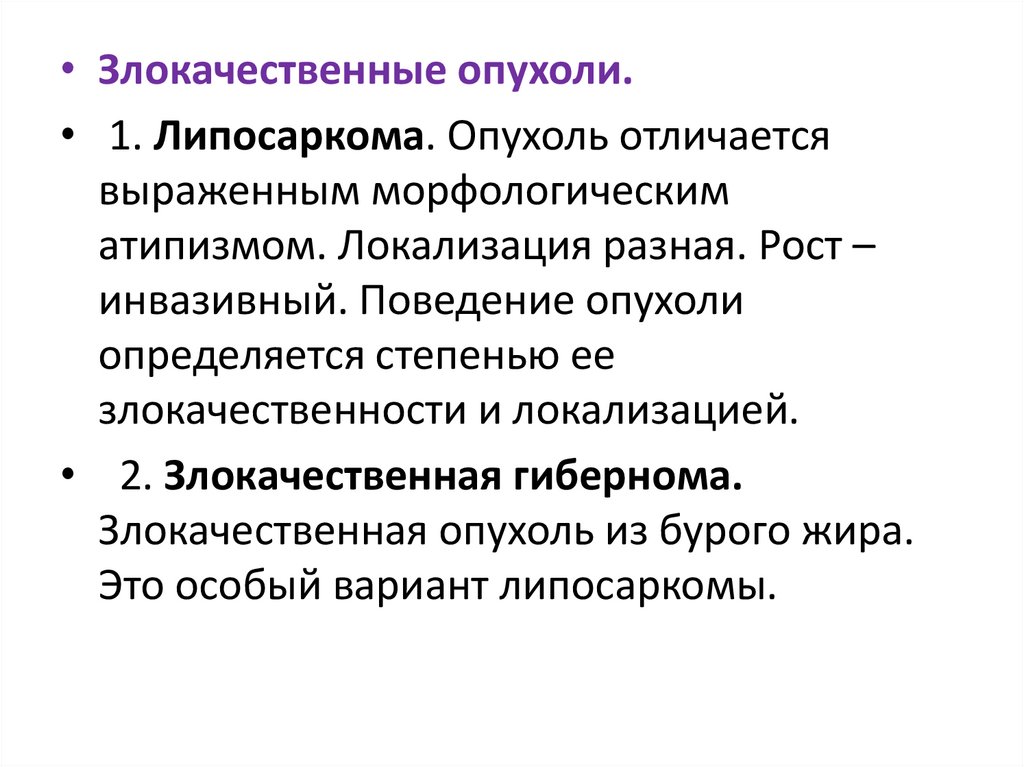 • Злокачественные опухоли.

• 1. Липосаркома. Опухоль отличается выраженным морфологическим атипизмом. Локализация разная. Рост – инвазивный. Поведение опухоли определяется степенью ее злокачественности и локализацией.

• 2. Злокачественная гибернома. Злокачественная опухоль из бурого жира. Это особый вариант липосаркомы.